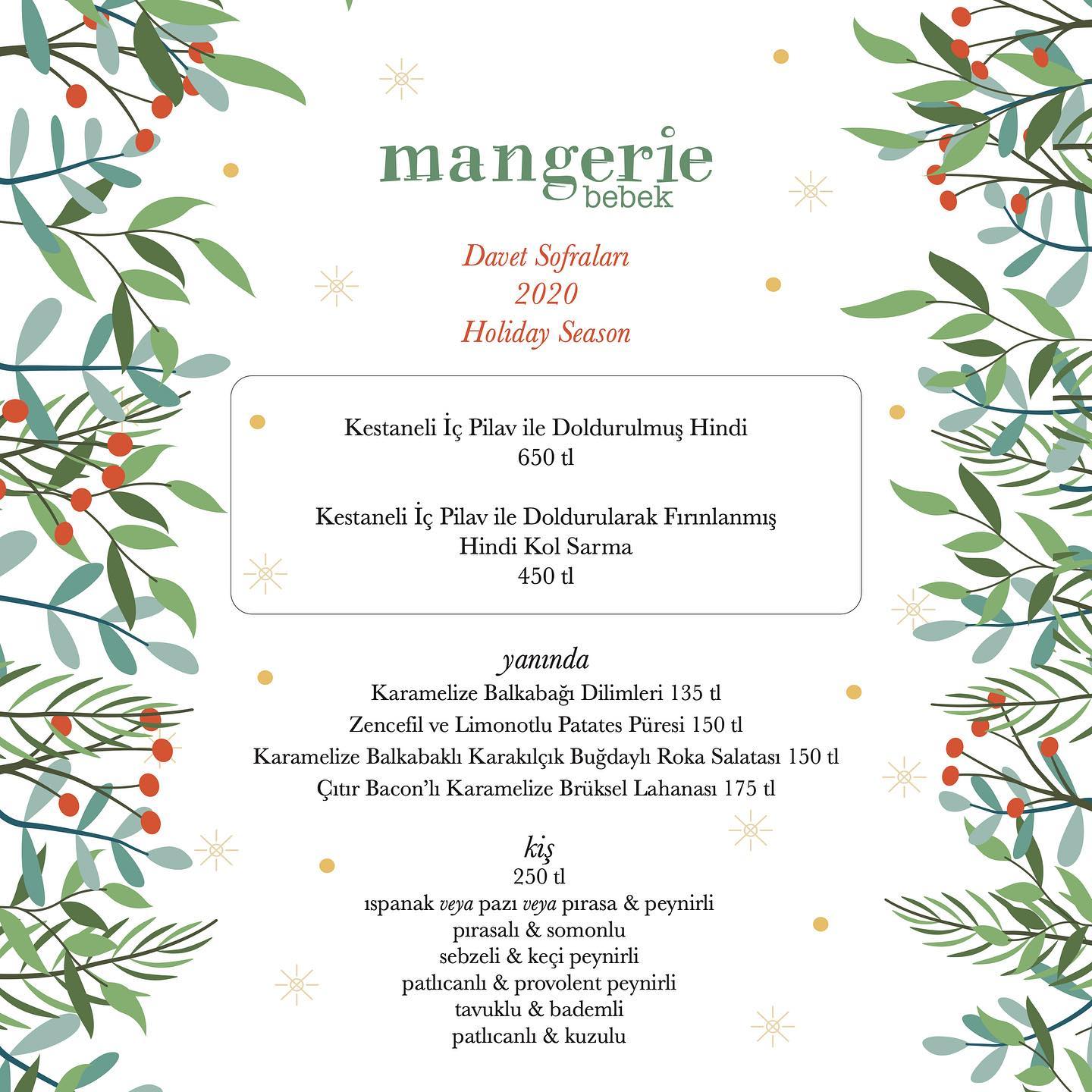 mangerie
bebek

Davet Sofraları
2020
Holiday Season

Kestaneli İç Pilav ile Doldurulmuş Hindi
650 tl

Kestaneli İç Pilav ile Doldurularak Fırınlanmış
Hindi Kol Sarma
450 tl

yanında
Karamelize Balkabağı Dilimleri 135 tl
Zencefil ve Limonotlu Patates Püresi 150 tl
Karamelize Balkabaklı Karakılçık Buğdaylı Roka Salatası 150 tl
Çıtır Bacon'lı Karamelize Brüksel Lahanası 175 tl

kiş
250 tl
ıspanak veya pazı veya pırasa & peynirli
pırasalı & somonlu
sebzeli & keçi peynirli
patlıcanlı & provolent peynirli
tavuklu & bademli
patlıcanlı & kuzulu